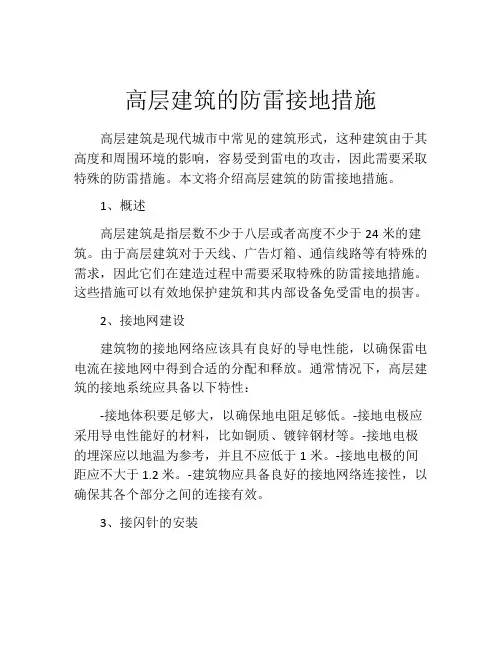 高层建筑的防雷接地措施

高层建筑是现代城市中常见的建筑形式，这种建筑由于其高度和周围环境的影响，容易受到雷电的攻击，因此需要采取特殊的防雷措施。本文将介绍高层建筑的防雷接地措施。

1、概述

高层建筑是指层数不少于八层或者高度不少于 24 米的建筑。由于高层建筑对于天线、广告灯箱、通信线路等有特殊的需求，因此它们在建造过程中需要采取特殊的防雷接地措施。这些措施可以有效地保护建筑和其内部设备免受雷电的损害。

2、接地网建设

建筑物的接地网络应该具有良好的导电性能，以确保雷电电流在接地网中得到合适的分配和释放。通常情况下，高层建筑的接地系统应具备以下特性：

-接地体积要足够大，以确保地电阻足够低。-接地电极应采用导电性能好的材料，比如铜质、镀锌钢材等。-接地电极的埋深应以地温为参考，并且不应低于 1 米。-接地电极的间距应不大于 1.2 米。-建筑物应具备良好的接地网络连接性，以确保其各个部分之间的连接有效。

3、接闪针的安装